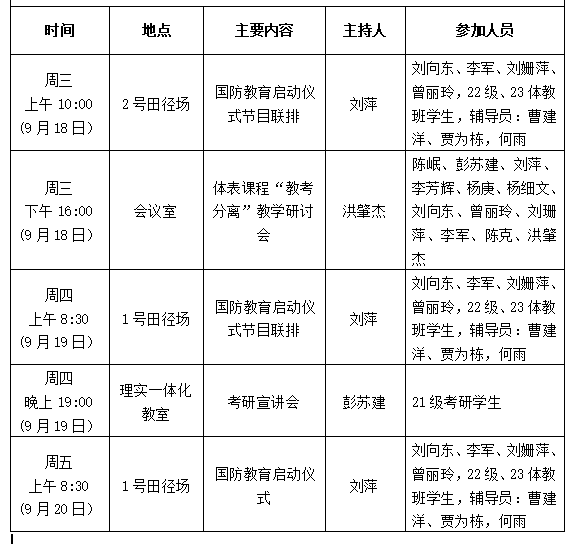 | 时间 | 地点 | 主要内容 | 主持人 | 参加人员 |
|---|---|---|---|---|
| 周三 上午 10:00 (9月18日) | 2号田径场 | 国防教育启动仪式节目联排 | 刘萍 | 刘向东、李军、刘姗萍、曾丽玲，22级、23体教班学生，辅导员：曹建洋、贾为栋，何雨 |
| 周三 下午 16:00 (9月18日) | 会议室 | 体表课程“教考分离”教学研讨会 | 洪肇杰 | 陈岷、彭苏建、刘萍、李芳辉、杨庚、杨细文、刘向东、曾丽玲、刘珊萍、李军、陈克、洪肇杰 |
| 周四 上午 8:30 (9月19日) | 1号田径场 | 国防教育启动仪式节目联排 | 刘萍 | 刘向东、李军、刘姗萍、曾丽玲，22级、23体教班学生，辅导员：曹建洋、贾为栋，何雨 |
| 周四 晚上 19:00 (9月19日) | 理实一体化教室 | 考研宣讲会 | 彭苏建 | 21级考研学生 |
| 周五 上午 8:30 (9月20日) | 1号田径场 | 国防教育启动仪式 | 刘萍 | 刘向东、李军、刘姗萍、曾丽玲，22级、23体教班学生，辅导员：曹建洋、贾为栋，何雨 |